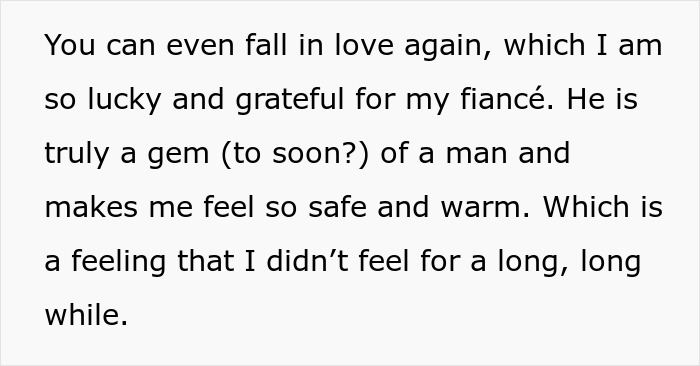 You can even fall in love again, which I am so lucky and grateful for my fiancé. He is truly a gem (to soon?) of a man and makes me feel so safe and warm. Which is a feeling that I didn’t feel for a long, long while.